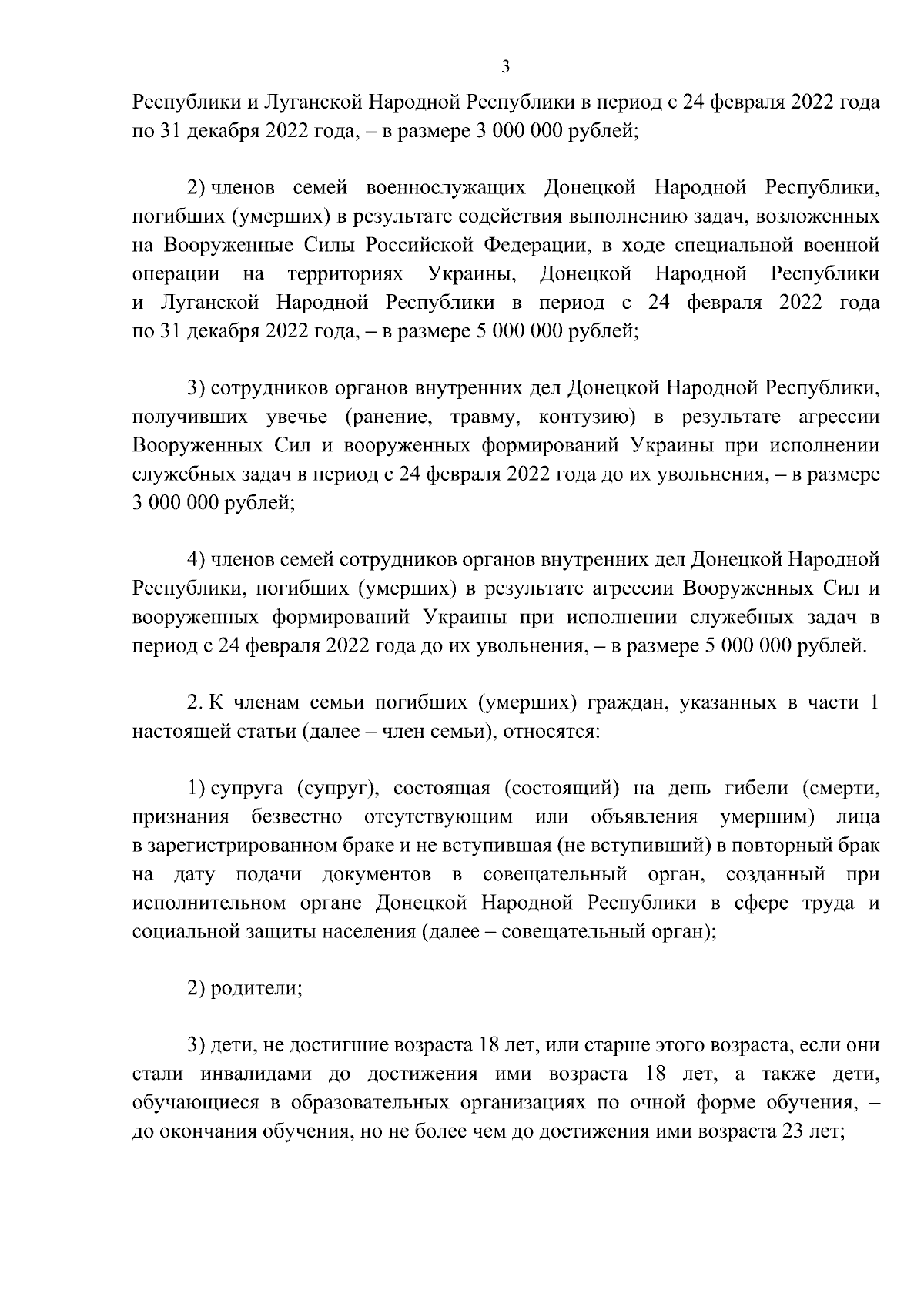 3

Республики и Луганской Народной Республики в период с 24 февраля 2022 года по 31 декабря 2022 года, – в размере 3 000 000 рублей;

2) членов семей военнослужащих Донецкой Народной Республики, погибших (умерших) в результате содействия выполнению задач, возложенных на Вооруженные Силы Российской Федерации, в ходе специальной военной операции на территориях Украины, Донецкой Народной Республики и Луганской Народной Республики в период с 24 февраля 2022 года по 31 декабря 2022 года, – в размере 5 000 000 рублей;

3) сотрудников органов внутренних дел Донецкой Народной Республики, получивших увечье (ранение, травму, контузию) в результате агрессии Вооруженных Сил и вооруженных формирований Украины при исполнении служебных задач в период с 24 февраля 2022 года до их увольнения, – в размере 3 000 000 рублей;

4) членов семей сотрудников органов внутренних дел Донецкой Народной Республики, погибших (умерших) в результате агрессии Вооруженных Сил и вооруженных формирований Украины при исполнении служебных задач в период с 24 февраля 2022 года до их увольнения, – в размере 5 000 000 рублей.

2. К членам семьи погибших (умерших) граждан, указанных в части 1 настоящей статьи (далее – член семьи), относятся:

1) супруга (супруг), состоящая (состоящий) на день гибели (смерти, признания безвестно отсутствующим или объявления умершим) лица в зарегистрированном браке и не вступившая (не вступивший) в повторный брак на дату подачи документов в совещательный орган, созданный при исполнительном органе Донецкой Народной Республики в сфере труда и социальной защиты населения (далее – совещательный орган);

2) родители;

3) дети, не достигшие возраста 18 лет, или старше этого возраста, если они стали инвалидами до достижения ими возраста 18 лет, а также дети, обучающиеся в образовательных организациях по очной форме обучения, – до окончания обучения, но не более чем до достижения ими возраста 23 лет;